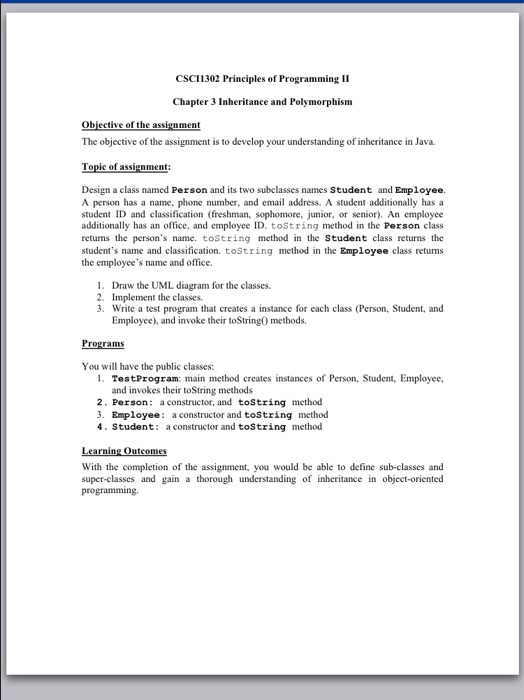 CSCI1302 Principles of Programming II

Chapter 3 Inheritance and Polymorphism

Objective of the assignment

The objective of the assignment is to develop your understanding of inheritance in Java.

Topic of assignment:

Design a class named Person and its two subclasses names Student and Employee. A person has a name, phone number, and email address. A student additionally has a student ID and classification (freshman, sophomore, junior, or senior). An employee additionally has an office, and employee ID. toString method in the Person class returns the person's name. toString method in the Student class returns the student's name and classification. toString method in the Employee class returns the employee's name and office.

1. Draw the UML diagram for the classes.
2. Implement the classes.
3. Write a test program that creates a instance for each class (Person, Student, and Employee), and invoke their toString() methods.

Programs

You will have the public classes:
1. TestProgram: main method creates instances of Person, Student, Employee, and invokes their toString methods
2. Person: a constructor, and toString method
3. Employee: a constructor and toString method
4. Student: a constructor and toString method

Learning Outcomes

With the completion of the assignment, you would be able to define sub-classes and super-classes and gain a thorough understanding of inheritance in object-oriented programming.